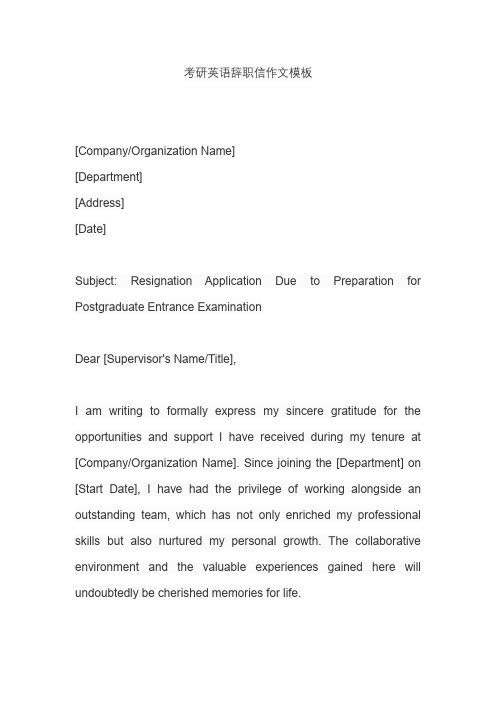 考研英语辞职信作文模板

[Company/Organization Name]
[Department]
[Address]
[Date]

Subject: Resignation Application Due to Preparation for Postgraduate Entrance Examination

Dear [Supervisor's Name/Title],

I am writing to formally express my sincere gratitude for the opportunities and support I have received during my tenure at [Company/Organization Name]. Since joining the [Department] on [Start Date], I have had the privilege of working alongside an outstanding team, which has not only enriched my professional skills but also nurtured my personal growth. The collaborative environment and the valuable experiences gained here will undoubtedly be cherished memories for life.